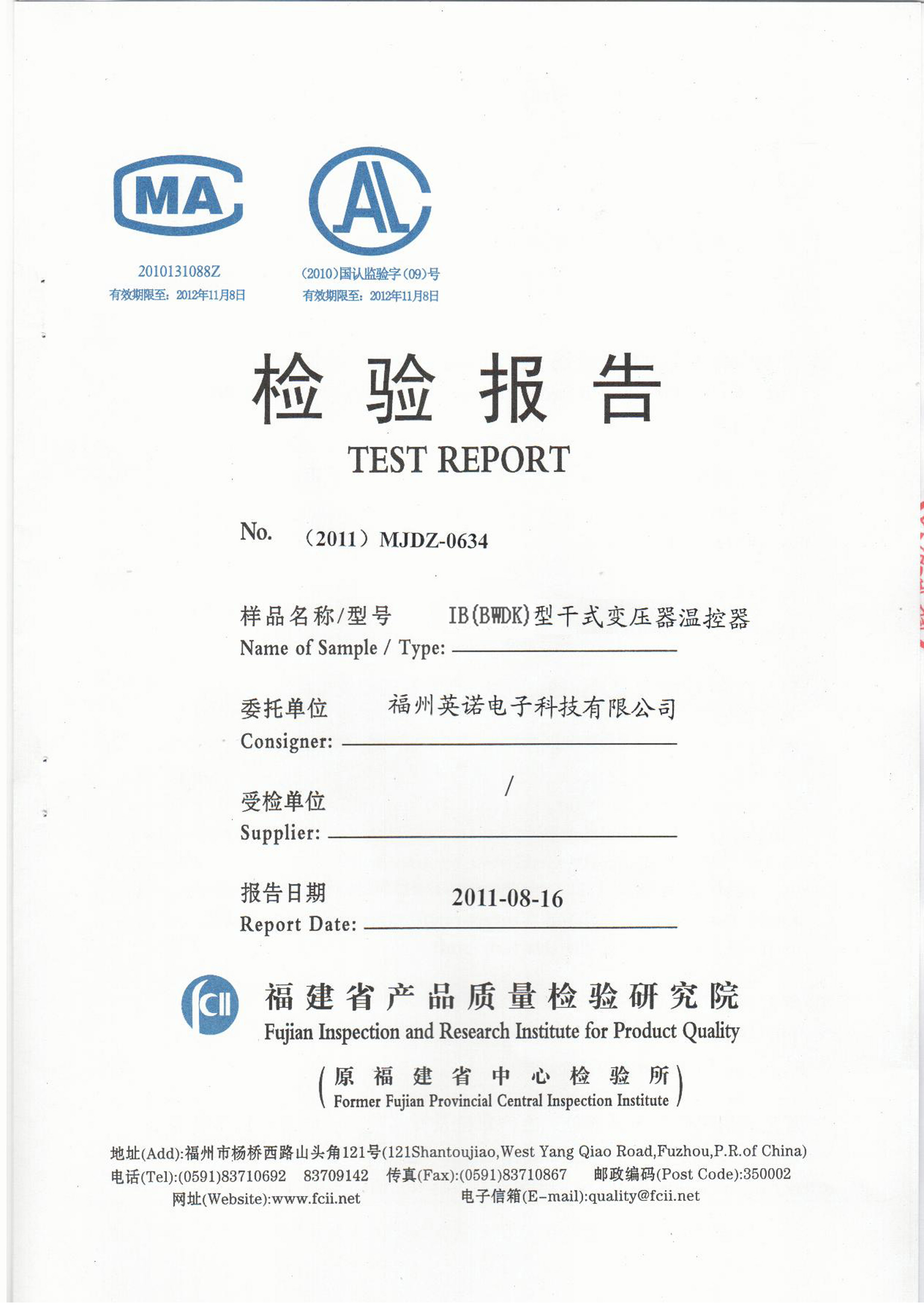 MA
2010131088Z
有效期限至：2012年11月8日

AL
(2010)国认监验字(09)号
有效期限至：2012年11月8日

检验报告
TEST REPORT

No. （2011）MJDZ-0634

样品名称/型号 IB(BWDK)型干式变压器温控器
Name of Sample / Type:

委托单位 福州英诺电子科技有限公司
Consigner:

受检单位 /
Supplier:

报告日期 2011-08-16
Report Date:

fcii
福建省产品质量检验研究院
Fujian Inspection and Research Institute for Product Quality

(原福建省中心检验所
Former Fujian Provincial Central Inspection Institute)

地址(Add):福州市杨桥西路山头角121号(121Shantoujiao,West Yang Qiao Road,Fuzhou,P.R.of China)
电话(Tel):(0591)83710692 83709142 传真(Fax):(0591)83710867 邮政编码(Post Code):350002
网址(Website):www.fcii.net 电子信箱(E-mail):quality@fcii.net